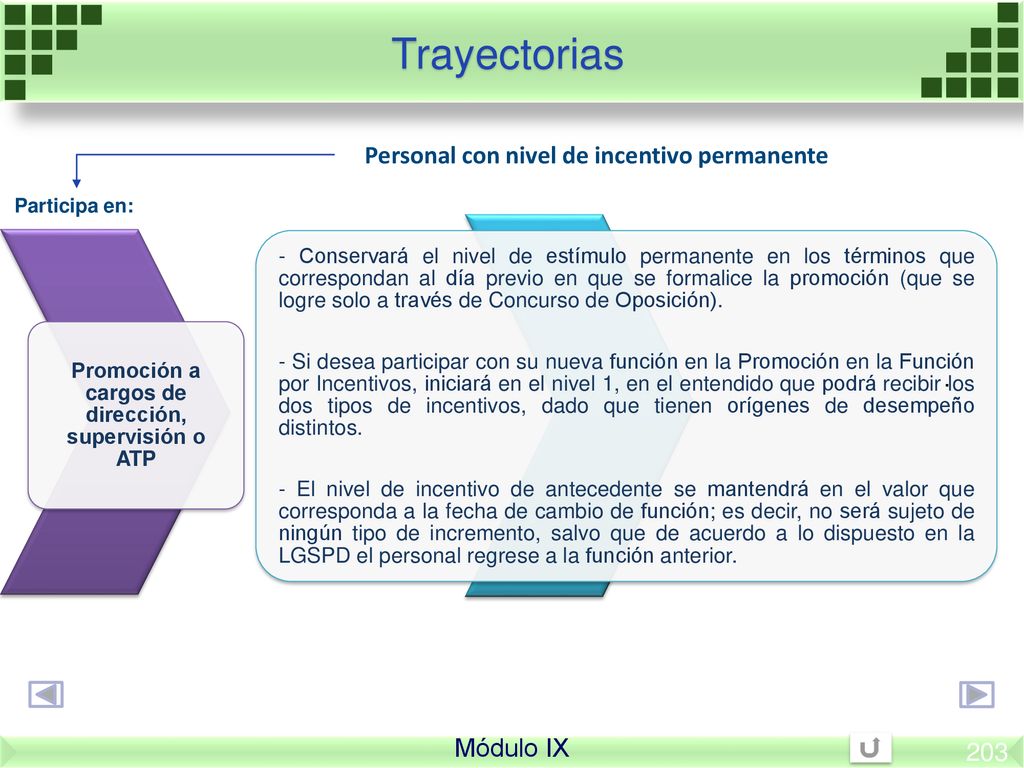 Trayectorias

Personal con nivel de incentivo permanente

Participa en:

Promoción a cargos de dirección, supervisión o ATP

- Conservará el nivel de estímulo permanente en los términos que correspondan al día previo en que se formalice la promoción (que se logre solo a través de Concurso de Oposición).

- Si desea participar con su nueva función en la Promoción en la Función por Incentivos, iniciará en el nivel 1, en el entendido que podrá recibir los dos tipos de incentivos, dado que tienen orígenes de desempeño distintos.

- El nivel de incentivo de antecedente se mantendrá en el valor que corresponda a la fecha de cambio de función; es decir, no será sujeto de ningún tipo de incremento, salvo que de acuerdo a lo dispuesto en la LGSPD el personal regrese a la función anterior.

Módulo IX

203